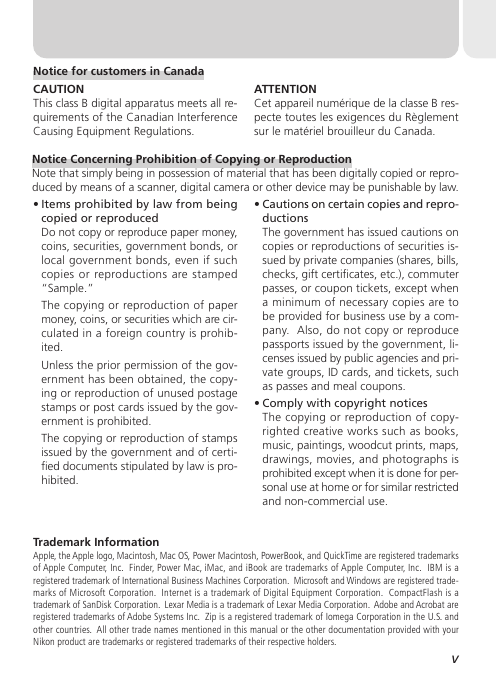 Notice for customers in Canada

CAUTION
This class B digital apparatus meets all requirements of the Canadian Interference Causing Equipment Regulations.

ATTENTION
Cet appareil numérique de la classe B respecte toutes les exigences du Règlement sur le matériel brouilleur du Canada.

Notice Concerning Prohibition of Copying or Reproduction
Note that simply being in possession of material that has been digitally copied or reproduced by means of a scanner, digital camera or other device may be punishable by law.

• Items prohibited by law from being copied or reproduced
Do not copy or reproduce paper money, coins, securities, government bonds, or local government bonds, even if such copies or reproductions are stamped "Sample."

The copying or reproduction of paper money, coins, or securities which are circulated in a foreign country is prohibited.

Unless the prior permission of the government has been obtained, the copying or reproduction of unused postage stamps or post cards issued by the government is prohibited.

The copying or reproduction of stamps issued by the government and of certified documents stipulated by law is prohibited.

• Cautions on certain copies and reproductions
The government has issued cautions on copies or reproductions of securities issued by private companies (shares, bills, checks, gift certificates, etc.), commuter passes, or coupon tickets, except when a minimum of necessary copies are to be provided for business use by a company. Also, do not copy or reproduce passports issued by the government, licenses issued by public agencies and private groups, ID cards, and tickets, such as passes and meal coupons.

• Comply with copyright notices
The copying or reproduction of copyrighted creative works such as books, music, paintings, woodcut prints, maps, drawings, movies, and photographs is prohibited except when it is done for personal use at home or for similar restricted and non-commercial use.

Trademark Information
Apple, the Apple logo, Macintosh, Mac OS, Power Macintosh, PowerBook, and QuickTime are registered trademarks of Apple Computer, Inc. Finder, Power Mac, iMac, and iBook are trademarks of Apple Computer, Inc. IBM is a registered trademark of International Business Machines Corporation. Microsoft and Windows are registered trademarks of Microsoft Corporation. Internet is a trademark of Digital Equipment Corporation. CompactFlash is a trademark of SanDisk Corporation. Lexar Media is a trademark of Lexar Media Corporation. Adobe and Acrobat are registered trademarks of Adobe Systems Inc. Zip is a registered trademark of Iomega Corporation in the U.S. and other countries. All other trade names mentioned in this manual or the other documentation provided with your Nikon product are trademarks or registered trademarks of their respective holders.

v